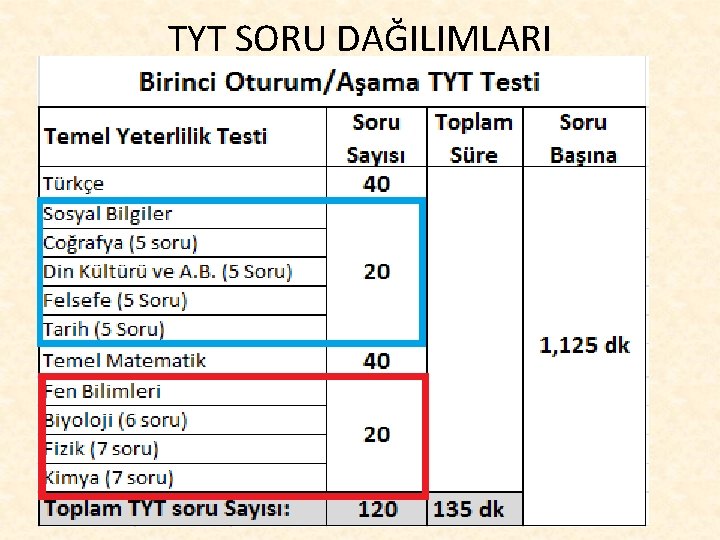 TYT SORU DAĞILIMLARI

Birinci Oturum/Aşama TYT Testi

| Temel Yeterlilik Testi | Soru Sayısı | Toplam Süre | Soru Başına |
|---|---|---|---|
| Türkçe | 40 | | 1,125 dk |
| Sosyal Bilgiler | 20 | | |
| Coğrafya (5 soru) | | | |
| Din Kültürü ve A.B. (5 Soru) | | | |
| Felsefe (5 Soru) | | | |
| Tarih (5 Soru) | | | |
| Temel Matematik | 40 | | |
| Fen Bilimleri | 20 | | |
| Biyoloji (6 soru) | | | |
| Fizik (7 soru) | | | |
| Kimya (7 soru) | | | |
| Toplam TYT soru Sayısı: | 120 | 135 dk | |